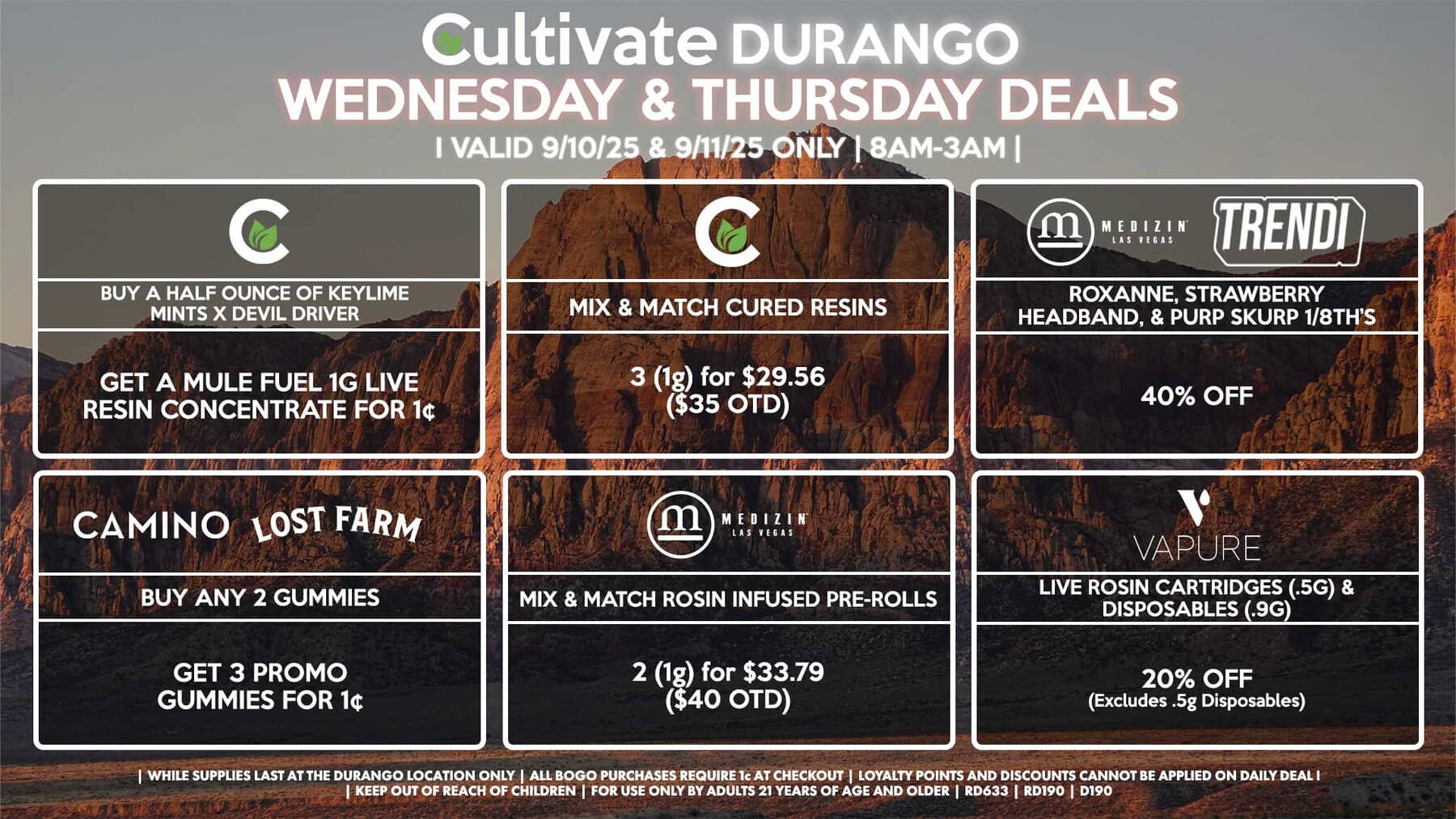 Cultivate DURANGO
WEDNESDAY & THURSDAY DEALS
| VALID 9/10/25 & 9/11/25 ONLY | 8AM-3AM |

C
BUY A HALF OUNCE OF KEYLIME MINTS X DEVIL DRIVER
GET A MULE FUEL 1G LIVE RESIN CONCENTRATE FOR 1¢

C
MIX & MATCH CURED RESINS
3 (1g) for $29.56 ($35 OTD)

m MEDIZIN LAS VEGAS TRENDI
ROXANNE, STRAWBERRY HEADBAND, & PURP SKURP 1/8TH'S
40% OFF

CAMINO LOST FARM
BUY ANY 2 GUMMIES
GET 3 PROMO GUMMIES FOR 1¢

m MEDIZIN LAS VEGAS
MIX & MATCH ROSIN INFUSED PRE-ROLLS
2 (1g) for $33.79 ($40 OTD)

V VAPURE
LIVE ROSIN CARTRIDGES (.5G) & DISPOSABLES (.9G)
20% OFF
(Excludes .5g Disposables)

| WHILE SUPPLIES LAST AT THE DURANGO LOCATION ONLY | ALL BOGO PURCHASES REQUIRE 1¢ AT CHECKOUT | LOYALTY POINTS AND DISCOUNTS CANNOT BE APPLIED ON DAILY DEAL |
| KEEP OUT OF REACH OF CHILDREN | FOR USE ONLY BY ADULTS 21 YEARS OF AGE AND OLDER | RD633 | RD190 | D190